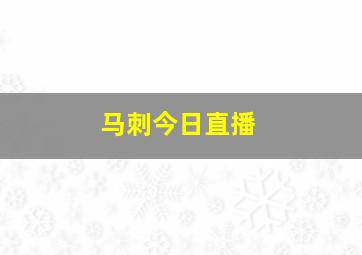 马刺今日直播